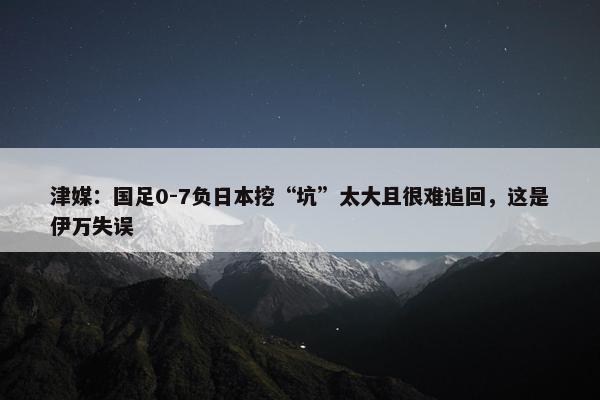 津媒：国足0-7负日本挖“坑”太大且很难追回，这是伊万失误